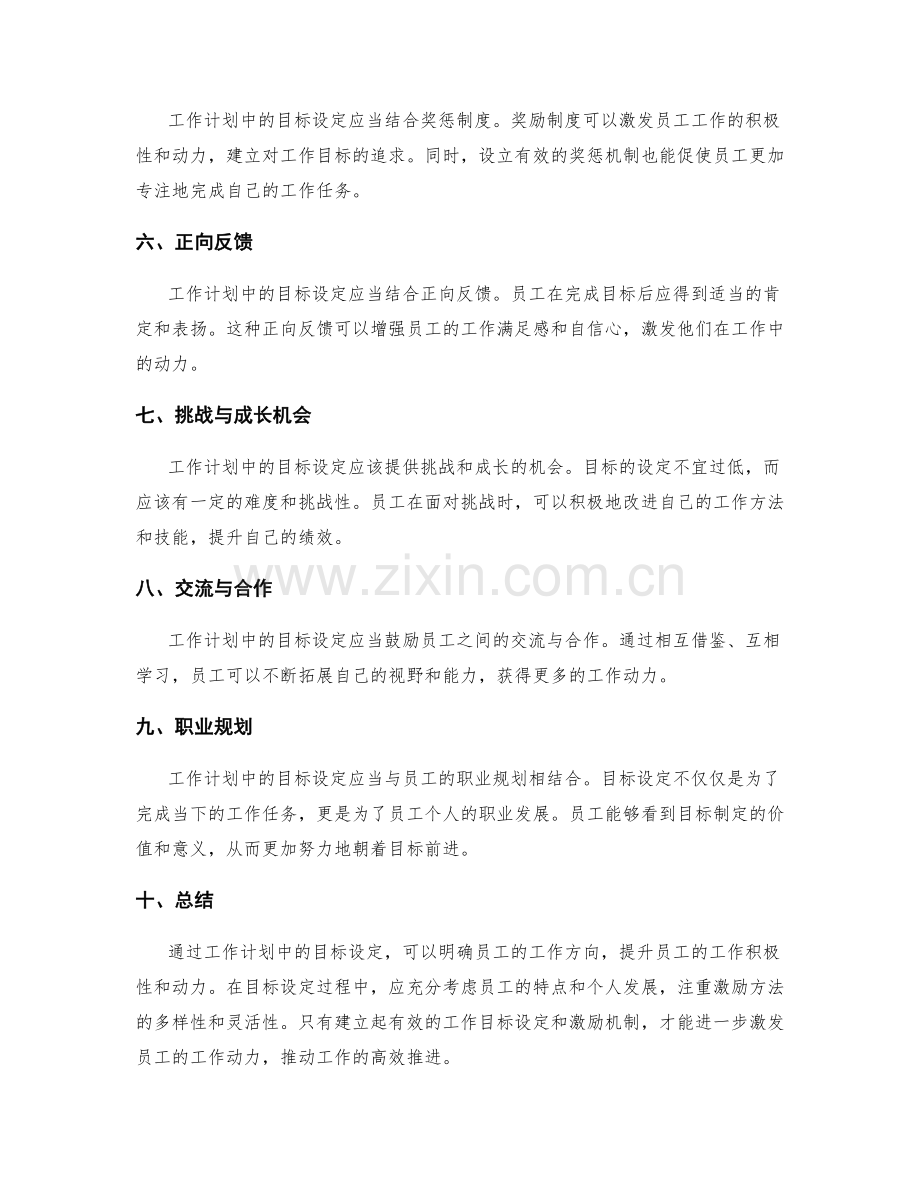 工作计划中的目标设定应当结合奖惩制度。奖励制度可以激发员工工作的积极性和动力，建立对工作目标的追求。同时，设立有效的奖惩机制也能促使员工更加专注地完成自己的工作任务。

六、正向反馈

工作计划中的目标设定应当结合正向反馈。员工在完成目标后应得到适当的肯定和表扬。这种正向反馈可以增强员工的工作满足感和自信心，激发他们在工作中的动力。

七、挑战与成长机会

工作计划中的目标设定应该提供挑战和成长的机会。目标的设定不宜过低，而应该有一定的难度和挑战性。员工在面对挑战时，可以积极地改进自己的工作方法和技能，提升自己的绩效。

www.zixin.com.cn

八、交流与合作

工作计划中的目标设定应当鼓励员工之间的交流与合作。通过相互借鉴、互相学习，员工可以不断拓展自己的视野和能力，获得更多的工作动力。

九、职业规划

工作计划中的目标设定应当与员工的职业规划相结合。目标设定不仅仅是为了完成当下的工作任务，更是为了员工个人的职业发展。员工能够看到目标制定的价值和意义，从而更加努力地朝着目标前进。

十、总结

通过工作计划中的目标设定，可以明确员工的工作方向，提升员工的工作积极性和动力。在目标设定过程中，应充分考虑员工的特点和个人发展，注重激励方法的多样性和灵活性。只有建立起有效的工作目标设定和激励机制，才能进一步激发员工的工作动力，推动工作的高效推进。